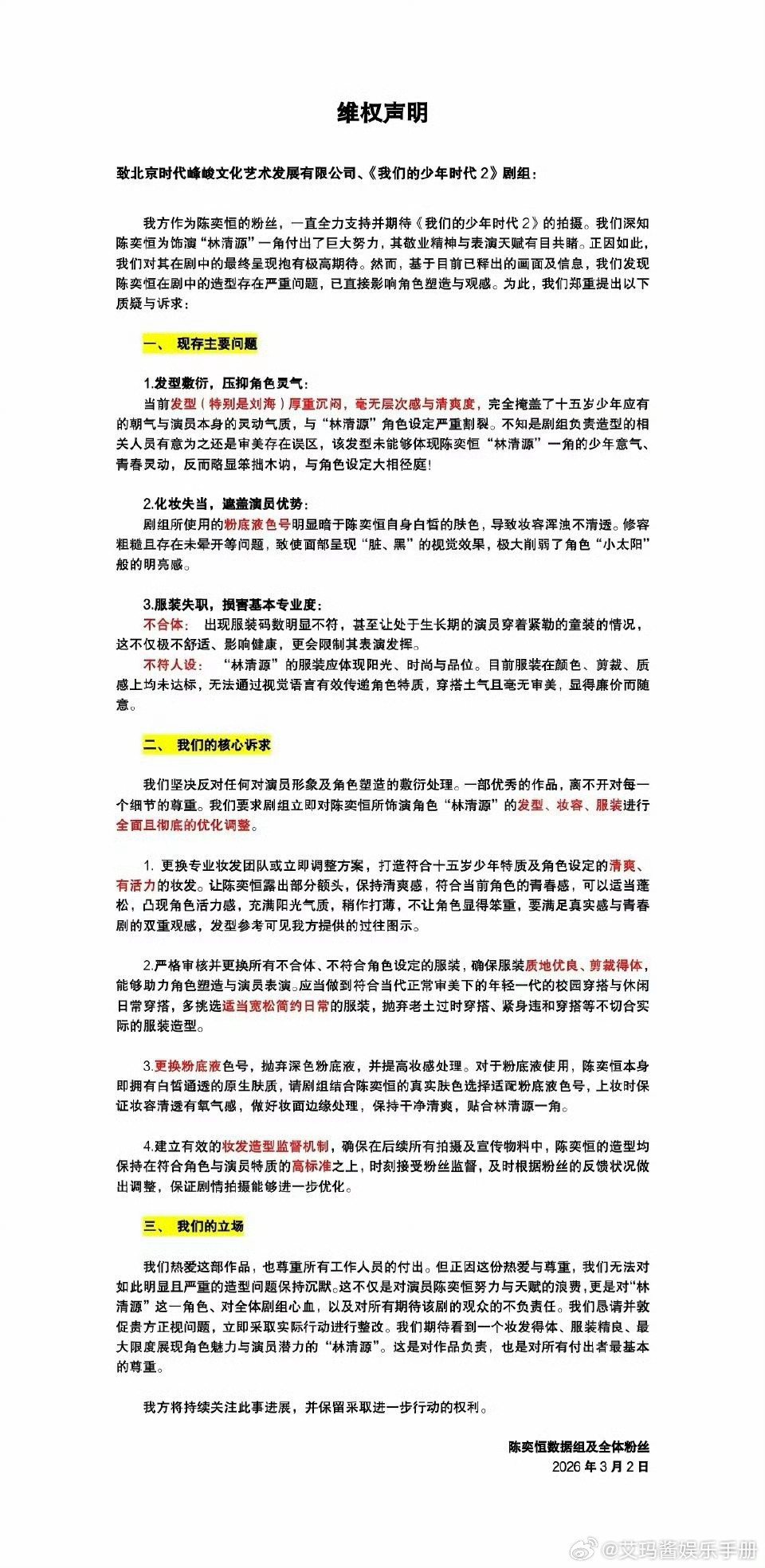 维权声明

致北京时代峰峻文化艺术发展有限公司、《我们的少年时代 2》剧组：

我方作为陈奕恒的粉丝，一直全力支持并期待《我们的少年时代 2》的拍摄。我们深知陈奕恒为饰演“林清源”一角付出了巨大努力，其敬业精神与表演天赋有目共睹。正因如此，我们对其在剧中的最终呈现抱有极高期待。然而，基于目前已释出的画面及信息，我们发现陈奕恒在剧中的造型存在严重问题，已直接影响角色塑造与观感。为此，我们郑重提出以下质疑与诉求：

一、 现存主要问题

1.发型敷衍，压抑角色灵气：
当前发型（特别是刘海）厚重沉闷，毫无层次感与清爽度，完全掩盖了十五岁少年应有的朝气与演员本身的灵动气质，与“林清源”角色设定严重割裂。不知是剧组负责造型的相关人员有意为之还是审美存在误区，该发型未能够体现陈奕恒“林清源”一角的少年意气、青春灵动，反而略显笨拙木讷，与角色设定大相径庭！

2.化妆失当，遮盖演员优势：
剧组所使用的粉底液色号明显暗于陈奕恒自身白皙的肤色，导致妆容浑浊不清透。修容粗糙且存在未晕开等问题，致使面部呈现“脏、黑”的视觉效果，极大削弱了角色“小太阳”般的明亮感。

3.服装失职，损害基本专业度：
不合体： 出现服装码数明显不符，甚至让处于生长期的演员穿着紧勒的童装的情况，这不仅极不舒适、影响健康，更会限制其表演发挥。
不符人设： “林清源”的服装应体现阳光、时尚与品位。目前服装在颜色、剪裁、质感上均未达标，无法通过视觉语言有效传递角色特质，穿搭土气且毫无审美，显得廉价而随意。

二、 我们的核心诉求

我们坚决反对任何对演员形象及角色塑造的敷衍处理。一部优秀的作品，离不开对每一个细节的尊重。我们要求剧组立即对陈奕恒所饰演角色“林清源”的发型、妆容、服装进行全面且彻底的优化调整。

1. 更换专业妆发团队或立即调整方案，打造符合十五岁少年特质及角色设定的清爽、有活力的妆发。让陈奕恒露出部分额头，保持清爽感，符合当前角色的青春感，可以适当蓬松，凸现角色活力感，充满阳光气质，稍作打薄，不让角色显得笨重，要满足真实感与青春剧的双重观感，发型参考可见我方提供的过往图示。

2.严格审核并更换所有不合体、不符合角色设定的服装，确保服装质地优良、剪裁得体，能够助力角色塑造与演员表演。应当做到符合当代正常审美下的年轻一代的校园穿搭与休闲日常穿搭，多挑选适当宽松简约日常的服装，抛弃老土过时穿搭、紧身违和穿搭等不切合实际的服装造型。

3.更换粉底液色号，抛弃深色粉底液，并提高妆感处理。对于粉底液使用，陈奕恒本身即拥有白皙通透的原生肤质，请剧组结合陈奕恒的真实肤色选择适配粉底液色号，上妆时保证妆容清透有氧气感，做好妆面边缘处理，保持干净清爽，贴合林清源一角。

4.建立有效的妆发造型监督机制，确保在后续所有拍摄及宣传物料中，陈奕恒的造型均保持在符合角色与演员特质的高标准之上，时刻接受粉丝监督，及时根据粉丝的反馈状况做出调整，保证剧情拍摄能够进一步优化。

三、 我们的立场

我们热爱这部作品，也尊重所有工作人员的付出。但正因这份热爱与尊重，我们无法对如此明显且严重的造型问题保持沉默。这不仅是对演员陈奕恒努力与天赋的浪费，更是对“林清源”这一角色、对全体剧组心血，以及对所有期待该剧的观众的不负责任。我们恳请并敦促贵方正视问题，立即采取实际行动进行整改。我们期待看到一个妆发得体、服装精良、最大限度展现角色魅力与演员潜力的“林清源”。这是对作品负责，也是对所有付出者最基本的尊重。

我方将持续关注此事进展，并保留采取进一步行动的权利。

陈奕恒数据组及全体粉丝
2026 年 3 月 2 日

@艾玛酱娱乐手册